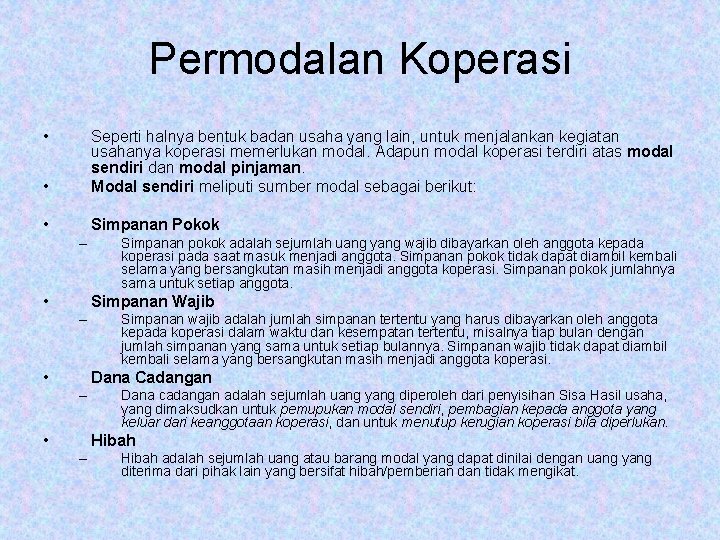 Permodalan Koperasi

• Seperti halnya bentuk badan usaha yang lain, untuk menjalankan kegiatan usahanya koperasi memerlukan modal. Adapun modal koperasi terdiri atas modal sendiri dan modal pinjaman.

• Modal sendiri meliputi sumber modal sebagai berikut:

• Simpanan Pokok
– Simpanan pokok adalah sejumlah uang yang wajib dibayarkan oleh anggota kepada koperasi pada saat masuk menjadi anggota. Simpanan pokok tidak dapat diambil kembali selama yang bersangkutan masih menjadi anggota koperasi. Simpanan pokok jumlahnya sama untuk setiap anggota.

• Simpanan Wajib
– Simpanan wajib adalah jumlah simpanan tertentu yang harus dibayarkan oleh anggota kepada koperasi dalam waktu dan kesempatan tertentu, misalnya tiap bulan dengan jumlah simpanan yang sama untuk setiap bulannya. Simpanan wajib tidak dapat diambil kembali selama yang bersangkutan masih menjadi anggota koperasi.

• Dana Cadangan
– Dana cadangan adalah sejumlah uang yang diperoleh dari penyisihan Sisa Hasil usaha, yang dimaksudkan untuk pemupukan modal sendiri, pembagian kepada anggota yang keluar dari keanggotaan koperasi, dan untuk menutup kerugian koperasi bila diperlukan.

• Hibah
– Hibah adalah sejumlah uang atau barang modal yang dapat dinilai dengan uang yang diterima dari pihak lain yang bersifat hibah/pemberian dan tidak mengikat.